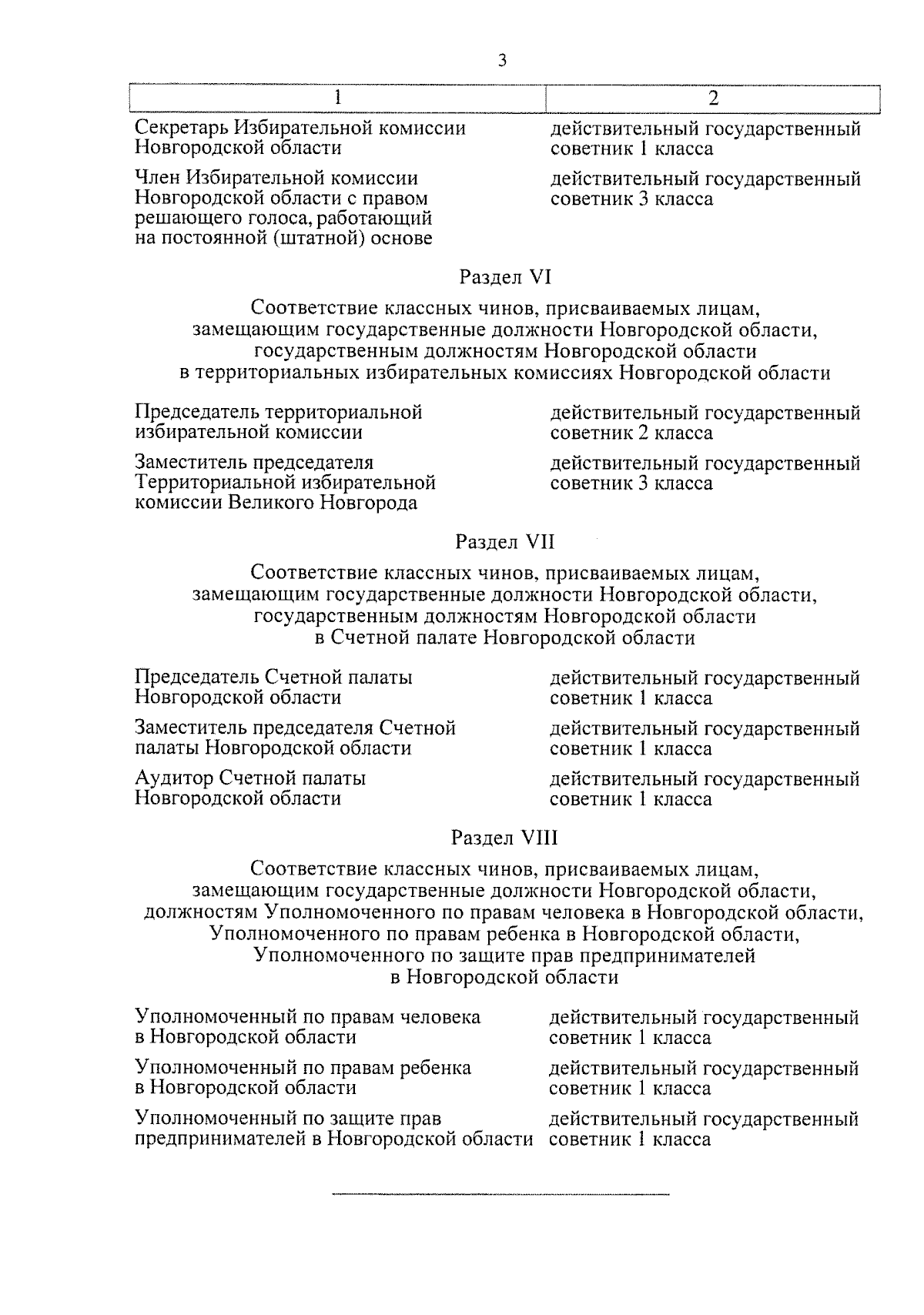 3

| 1 | 2 |
|---|---|
| Секретарь Избирательной комиссии Новгородской области | действительный государственный советник 1 класса |
| Член Избирательной комиссии Новгородской области с правом решающего голоса, работающий на постоянной (штатной) основе | действительный государственный советник 3 класса |

Раздел VI

Соответствие классных чинов, присваиваемых лицам, замещающим государственные должности Новгородской области, государственным должностям Новгородской области в территориальных избирательных комиссиях Новгородской области

| | |
|---|---|
| Председатель территориальной избирательной комиссии | действительный государственный советник 2 класса |
| Заместитель председателя Территориальной избирательной комиссии Великого Новгорода | действительный государственный советник 3 класса |

Раздел VII

Соответствие классных чинов, присваиваемых лицам, замещающим государственные должности Новгородской области, государственным должностям Новгородской области в Счетной палате Новгородской области

| | |
|---|---|
| Председатель Счетной палаты Новгородской области | действительный государственный советник 1 класса |
| Заместитель председателя Счетной палаты Новгородской области | действительный государственный советник 1 класса |
| Аудитор Счетной палаты Новгородской области | действительный государственный советник 1 класса |

Раздел VIII

Соответствие классных чинов, присваиваемых лицам, замещающим государственные должности Новгородской области, должностям Уполномоченного по правам человека в Новгородской области, Уполномоченного по правам ребенка в Новгородской области, Уполномоченного по защите прав предпринимателей в Новгородской области

| | |
|---|---|
| Уполномоченный по правам человека в Новгородской области | действительный государственный советник 1 класса |
| Уполномоченный по правам ребенка в Новгородской области | действительный государственный советник 1 класса |
| Уполномоченный по защите прав предпринимателей в Новгородской области | действительный государственный советник 1 класса |